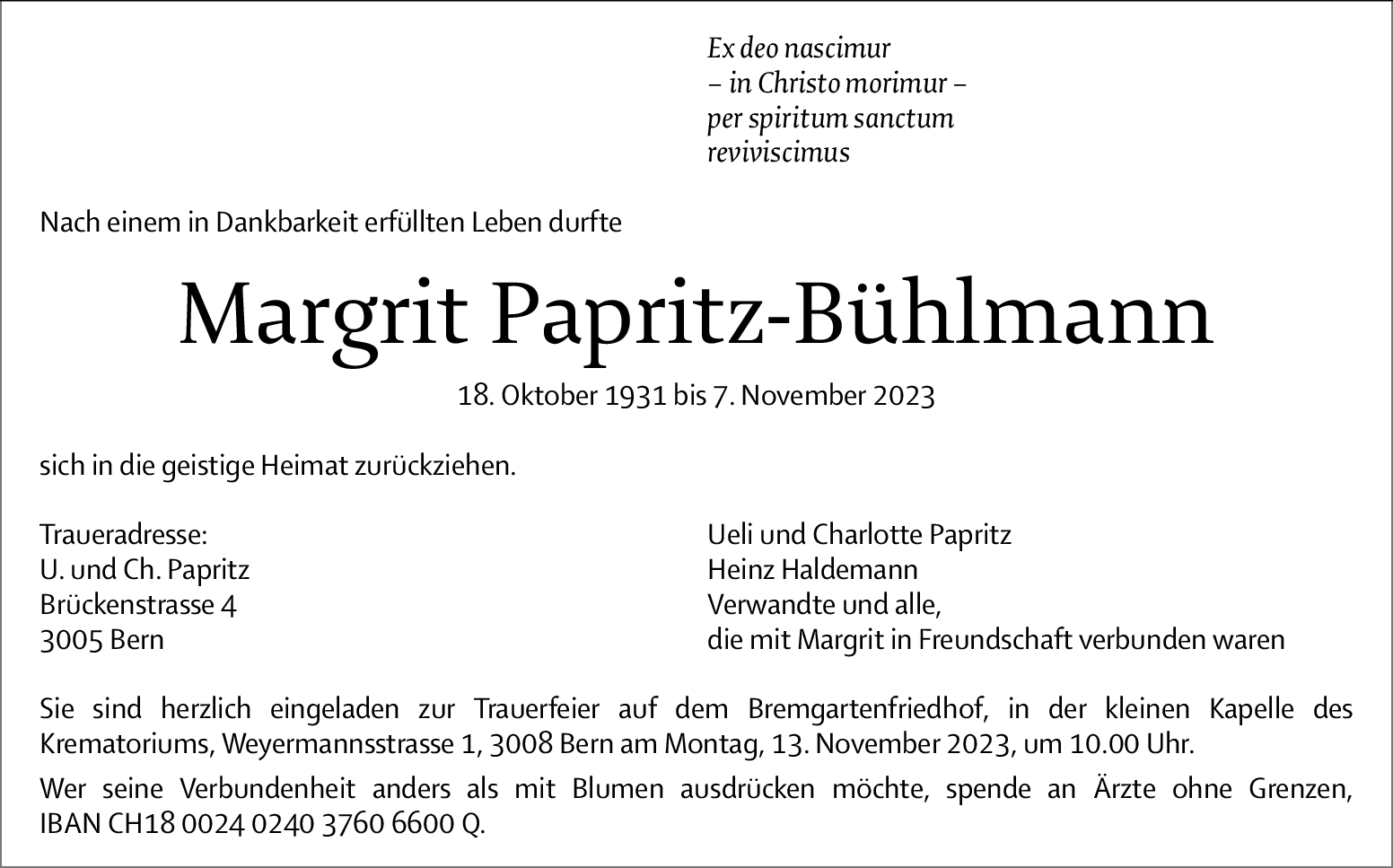 Ex deo nascimur
– in Christo morimur –
per spiritum sanctum
reviviscimus

Nach einem in Dankbarkeit erfüllten Leben durfte

Margrit Papritz-Bühlmann

18. Oktober 1931 bis 7. November 2023

sich in die geistige Heimat zurückziehen.

Traueradresse:
U. und Ch. Papritz
Brückenstrasse 4
3005 Bern

Ueli und Charlotte Papritz
Heinz Haldemann
Verwandte und alle,
die mit Margrit in Freundschaft verbunden waren

Sie sind herzlich eingeladen zur Trauerfeier auf dem Bremgartenfriedhof, in der kleinen Kapelle des Krematoriums, Weyermannsstrasse 1, 3008 Bern am Montag, 13. November 2023, um 10.00 Uhr.

Wer seine Verbundenheit anders als mit Blumen ausdrücken möchte, spende an Ärzte ohne Grenzen, IBAN CH18 0024 0240 3760 6600 Q.